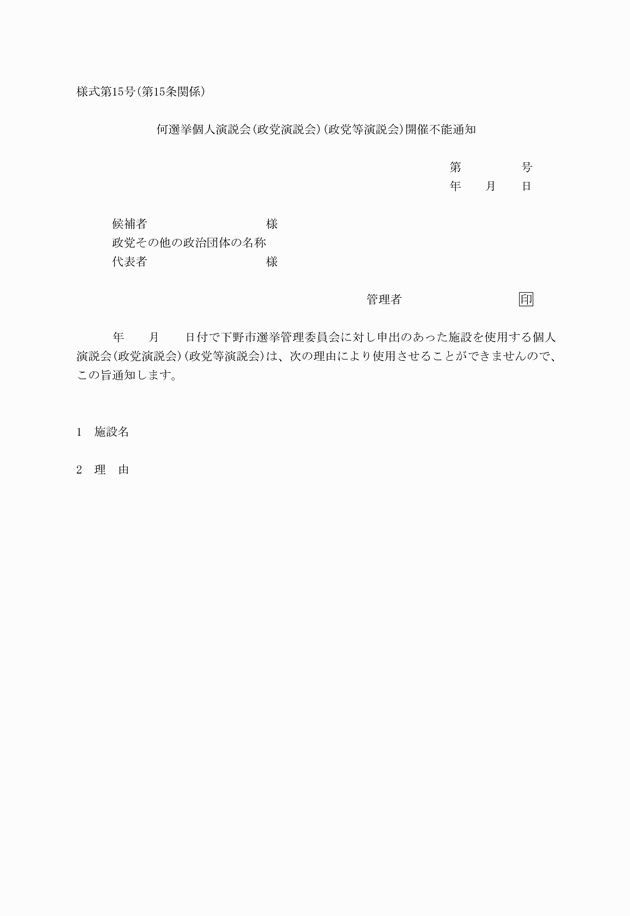 様式第15号(第15条関係)

何選挙個人演説会(政党演説会)(政党等演説会)開催不能通知

第　　　　号
年　　月　　日

候補者　　　　　　　　　　様
政党その他の政治団体の名称
代表者　　　　　　　　　　様

管理者　　　　　　　　印

年　　月　　日付で下野市選挙管理委員会に対し申出のあった施設を使用する個人演説会(政党演説会)(政党等演説会)は、次の理由により使用させることができませんので、この旨通知します。

1　施設名

2　理　由